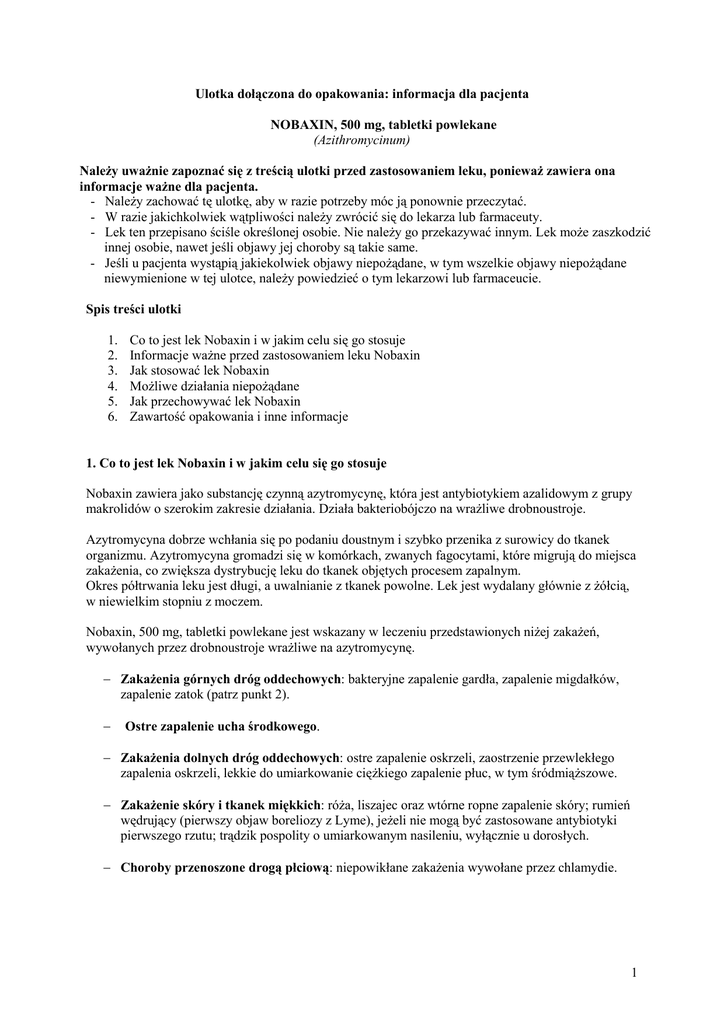 Ulotka dołączona do opakowania: informacja dla pacjenta

NOBAXIN, 500 mg, tabletki powlekane
(Azithromycinum)

Należy uważnie zapoznać się z treścią ulotki przed zastosowaniem leku, ponieważ zawiera ona informacje ważne dla pacjenta.
- Należy zachować tę ulotkę, aby w razie potrzeby móc ją ponownie przeczytać.
- W razie jakichkolwiek wątpliwości należy zwrócić się do lekarza lub farmaceuty.
- Lek ten przepisano ściśle określonej osobie. Nie należy go przekazywać innym. Lek może zaszkodzić innej osobie, nawet jeśli objawy jej choroby są takie same.
- Jeśli u pacjenta wystąpią jakiekolwiek objawy niepożądane, w tym wszelkie objawy niepożądane niewymienione w tej ulotce, należy powiedzieć o tym lekarzowi lub farmaceucie.

Spis treści ulotki

1. Co to jest lek Nobaxin i w jakim celu się go stosuje
2. Informacje ważne przed zastosowaniem leku Nobaxin
3. Jak stosować lek Nobaxin
4. Możliwe działania niepożądane
5. Jak przechowywać lek Nobaxin
6. Zawartość opakowania i inne informacje

1. Co to jest lek Nobaxin i w jakim celu się go stosuje

Nobaxin zawiera jako substancję czynną azytromycynę, która jest antybiotykiem azalidowym z grupy makrolidów o szerokim zakresie działania. Działa bakteriobójczo na wrażliwe drobnoustroje.

Azytromycyna dobrze wchłania się po podaniu doustnym i szybko przenika z surowicy do tkanek organizmu. Azytromycyna gromadzi się w komórkach, zwanych fagocytami, które migrują do miejsca zakażenia, co zwiększa dystrybucję leku do tkanek objętych procesem zapalnym.
Okres półtrwania leku jest długi, a uwalnianie z tkanek powolne. Lek jest wydalany głównie z żółcią, w niewielkim stopniu z moczem.

Nobaxin, 500 mg, tabletki powlekane jest wskazany w leczeniu przedstawionych niżej zakażeń, wywołanych przez drobnoustroje wrażliwe na azytromycynę.

– Zakażenia górnych dróg oddechowych: bakteryjne zapalenie gardła, zapalenie migdałków, zapalenie zatok (patrz punkt 2).

– Ostre zapalenie ucha środkowego.

– Zakażenia dolnych dróg oddechowych: ostre zapalenie oskrzeli, zaostrzenie przewlekłego zapalenia oskrzeli, lekkie do umiarkowanie ciężkiego zapalenie płuc, w tym śródmiąższowe.

– Zakażenie skóry i tkanek miękkich: róża, liszajec oraz wtórne ropne zapalenie skóry; rumień wędrujący (pierwszy objaw boreliozy z Lyme), jeżeli nie mogą być zastosowane antybiotyki pierwszego rzutu; trądzik pospolity o umiarkowanym nasileniu, wyłącznie u dorosłych.

– Choroby przenoszone drogą płciową: niepowikłane zakażenia wywołane przez chlamydie.

1